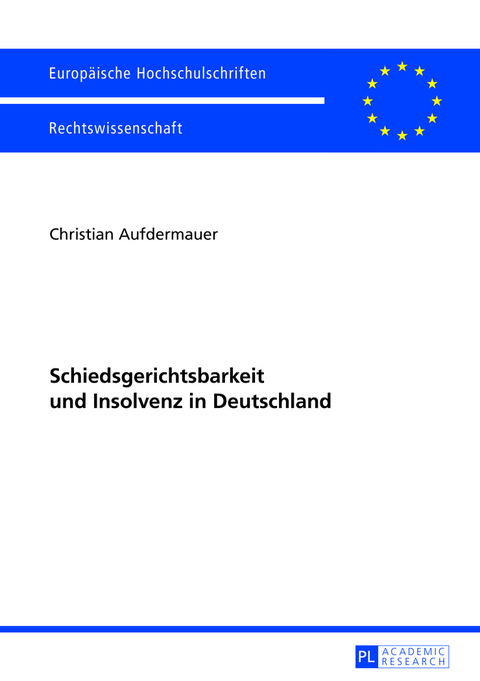 Europäische Hochschulschriften

Rechtswissenschaft

Christian Aufdermauer

Schiedsgerichtsbarkeit
und Insolvenz in Deutschland

PL ACADEMIC RESEARCH